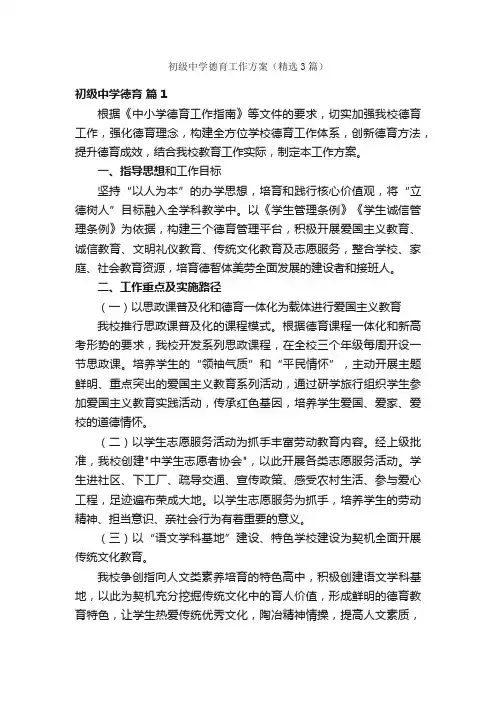 初级中学德育工作方案（精选3篇）

初级中学德育 篇1

根据《中小学德育工作指南》等文件的要求，切实加强我校德育工作，强化德育理念，构建全方位学校德育工作体系，创新德育方法，提升德育成效，结合我校教育工作实际，制定本工作方案。

一、指导思想和工作目标

坚持“以人为本”的办学思想，培育和践行核心价值观，将“立德树人”目标融入全学科教学中。以《学生管理条例》《学生诚信管理条例》为依据，构建三个德育管理平台，积极开展爱国主义教育、诚信教育、文明礼仪教育、传统文化教育及志愿服务，整合学校、家庭、社会教育资源，培育德智体美劳全面发展的建设者和接班人。

二、工作重点及实施路径

（一）以思政课普及化和德育一体化为载体进行爱国主义教育

我校推行思政课普及化的课程模式。根据德育课程一体化和新高考形势的要求，我校开发系列思政课程，在全校三个年级每周开设一节思政课。培养学生的“领袖气质”和“平民情怀”，主动开展主题鲜明、重点突出的爱国主义教育系列活动，通过研学旅行组织学生参加爱国主义教育实践活动，传承红色基因，培养学生爱国、爱家、爱校的道德情怀。

（二）以学生志愿服务活动为抓手丰富劳动教育内容。经上级批准，我校创建"中学生志愿者协会"，以此开展各类志愿服务活动。学生进社区、下工厂、疏导交通、宣传政策、感受农村生活、参与爱心工程，足迹遍布荣成大地。以学生志愿服务为抓手，培养学生的劳动精神、担当意识、亲社会行为有着重要的意义。

（三）以“语文学科基地”建设、特色学校建设为契机全面开展传统文化教育。

我校争创指向人文类素养培育的特色高中，积极创建语文学科基地，以此为契机充分挖掘传统文化中的育人价值，形成鲜明的德育教育特色，让学生热爱传统优秀文化，陶冶精神情操，提高人文素质，